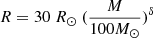 $R = 30\ R_{\odot}\ (\frac{M}{100M_{\odot}})^{s}$